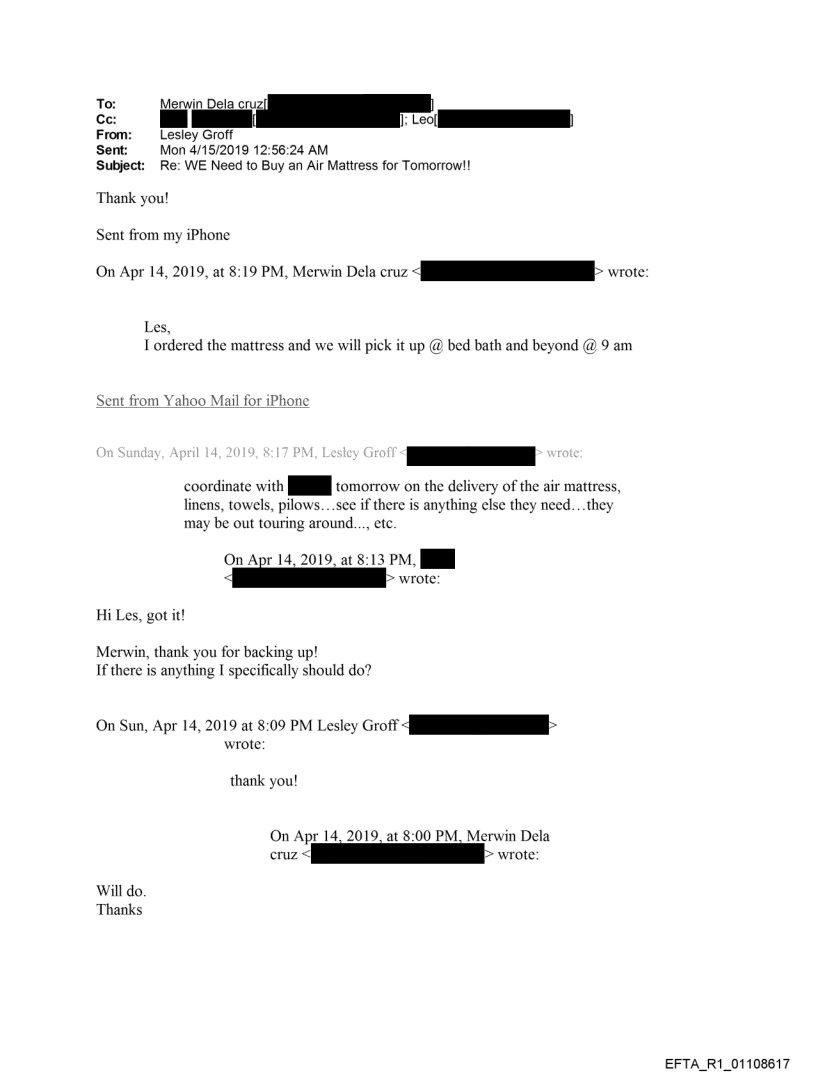 To: Merwin Dela cruz[ ]
Cc: [ ]; Leo[ ]
From: Lesley Groff
Sent: Mon 4/15/2019 12:56:24 AM
Subject: Re: WE Need to Buy an Air Mattress for Tomorrow!!

Thank you!

Sent from my iPhone

On Apr 14, 2019, at 8:19 PM, Merwin Dela cruz < > wrote:

Les,
I ordered the mattress and we will pick it up @ bed bath and beyond @ 9 am

Sent from Yahoo Mail for iPhone

On Sunday, April 14, 2019, 8:17 PM, Lesley Groff < > wrote:

coordinate with tomorrow on the delivery of the air mattress, linens, towels, pilows…see if there is anything else they need…they may be out touring around..., etc.

On Apr 14, 2019, at 8:13 PM, < > wrote:

Hi Les, got it!

Merwin, thank you for backing up!
If there is anything I specifically should do?

On Sun, Apr 14, 2019 at 8:09 PM Lesley Groff < > wrote:

thank you!

On Apr 14, 2019, at 8:00 PM, Merwin Dela cruz < > wrote:

Will do.
Thanks

EFTA_R1_01108617